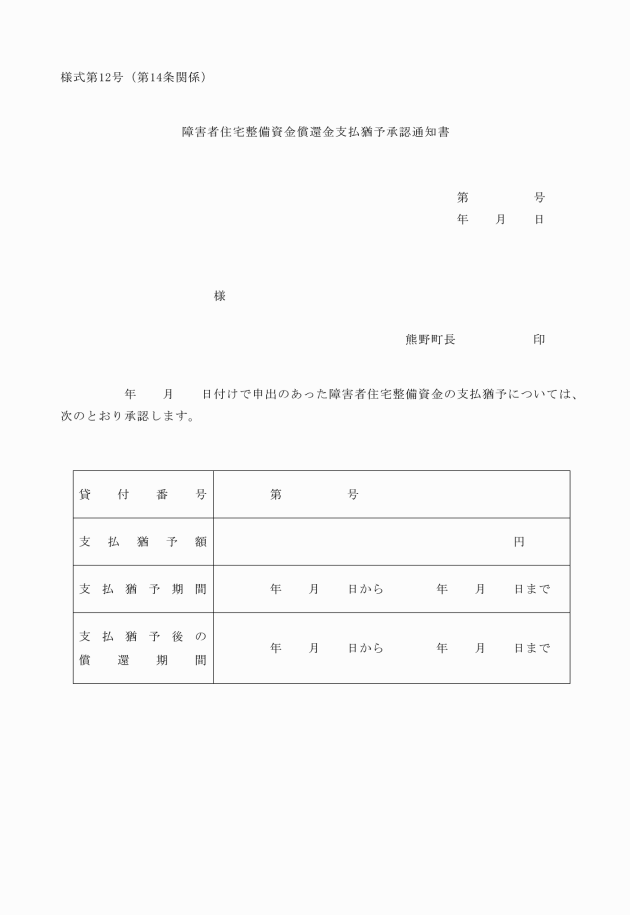 様式第12号（第14条関係）

障害者住宅整備資金償還金支払猶予承認通知書

第　　　号
年　月　日

様

熊野町長　　　　印

年　月　日付けで申出のあった障害者住宅整備資金の支払猶予については、次のとおり承認します。

| 貸付番号 | 第　　　号 |
|---|---|
| 支払猶予額 | 円 |
| 支払猶予期間 | 年　月　日から　　年　月　日まで |
| 支払猶予後の償還期間 | 年　月　日から　　年　月　日まで |